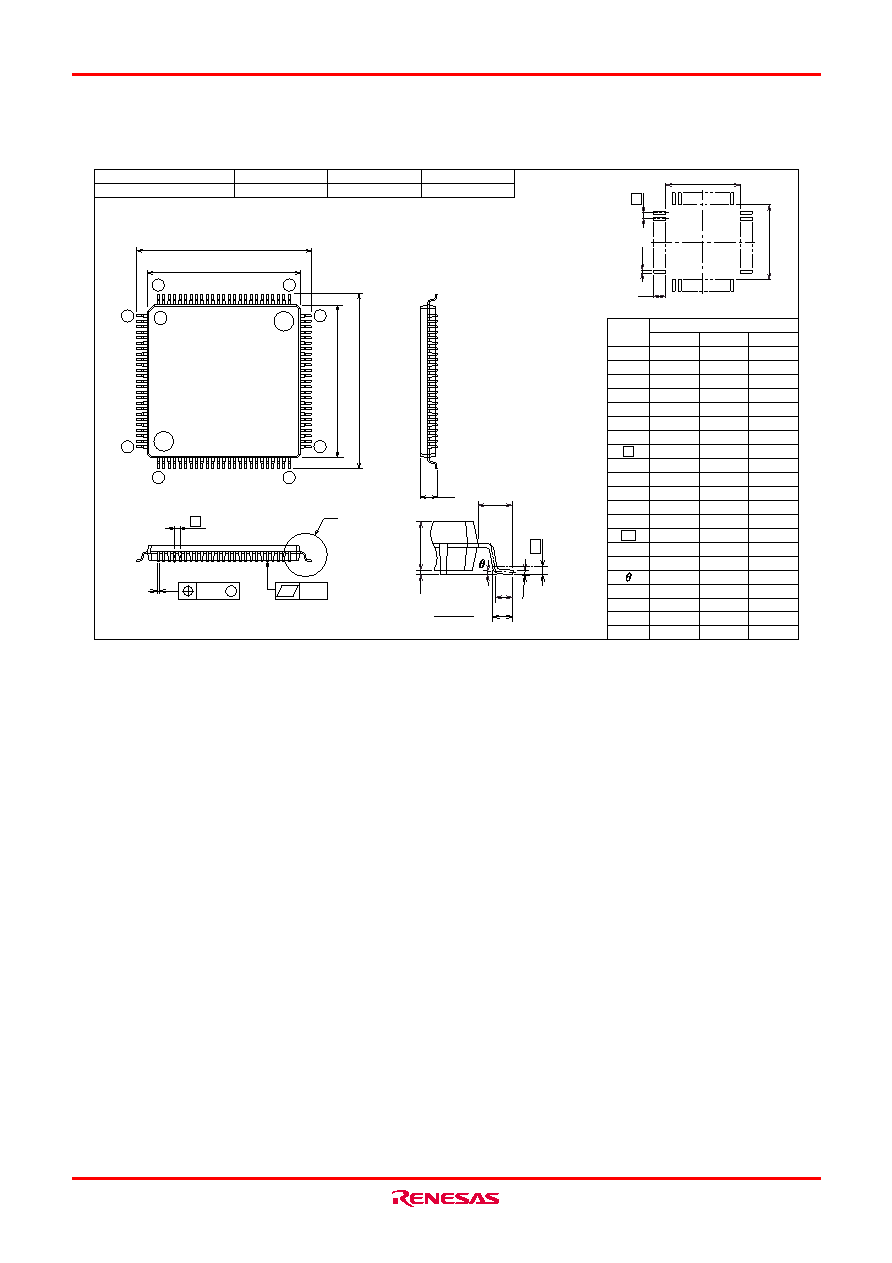 $\theta$

$\theta$

RENESAS